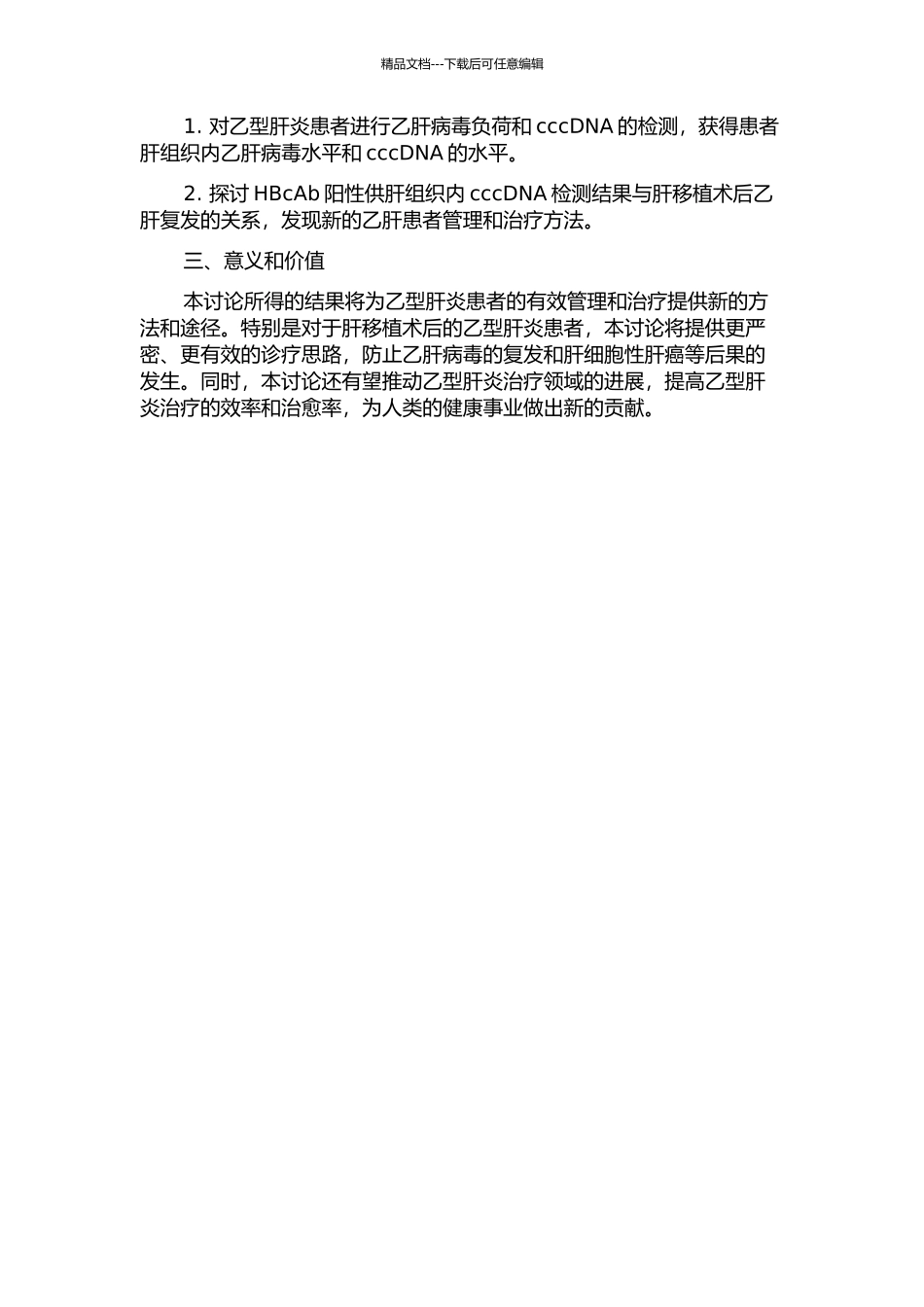 精品文档---下载后可任意编辑

1. 对乙型肝炎患者进行乙肝病毒负荷和 cccDNA 的检测，获得患者肝组织内乙肝病毒水平和 cccDNA 的水平。

2. 探讨 HBcAb 阳性供肝组织内 cccDNA 检测结果与肝移植术后乙肝复发的关系，发现新的乙肝患者管理和治疗方法。

三、意义和价值

本讨论所得的结果将为乙型肝炎患者的有效管理和治疗提供新的方法和途径。特别是对于肝移植术后的乙型肝炎患者，本讨论将提供更严密、更有效的诊疗思路，防止乙肝病毒的复发和肝细胞性肝癌等后果的发生。同时，本讨论还有望推动乙型肝炎治疗领域的进展，提高乙型肝炎治疗的效率和治愈率，为人类的健康事业做出新的贡献。